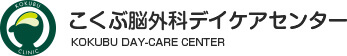 KOKUBU
CLINIC
こくぶ脳外科デイケアセンター
KOKUBU DAY-CARE CENTER